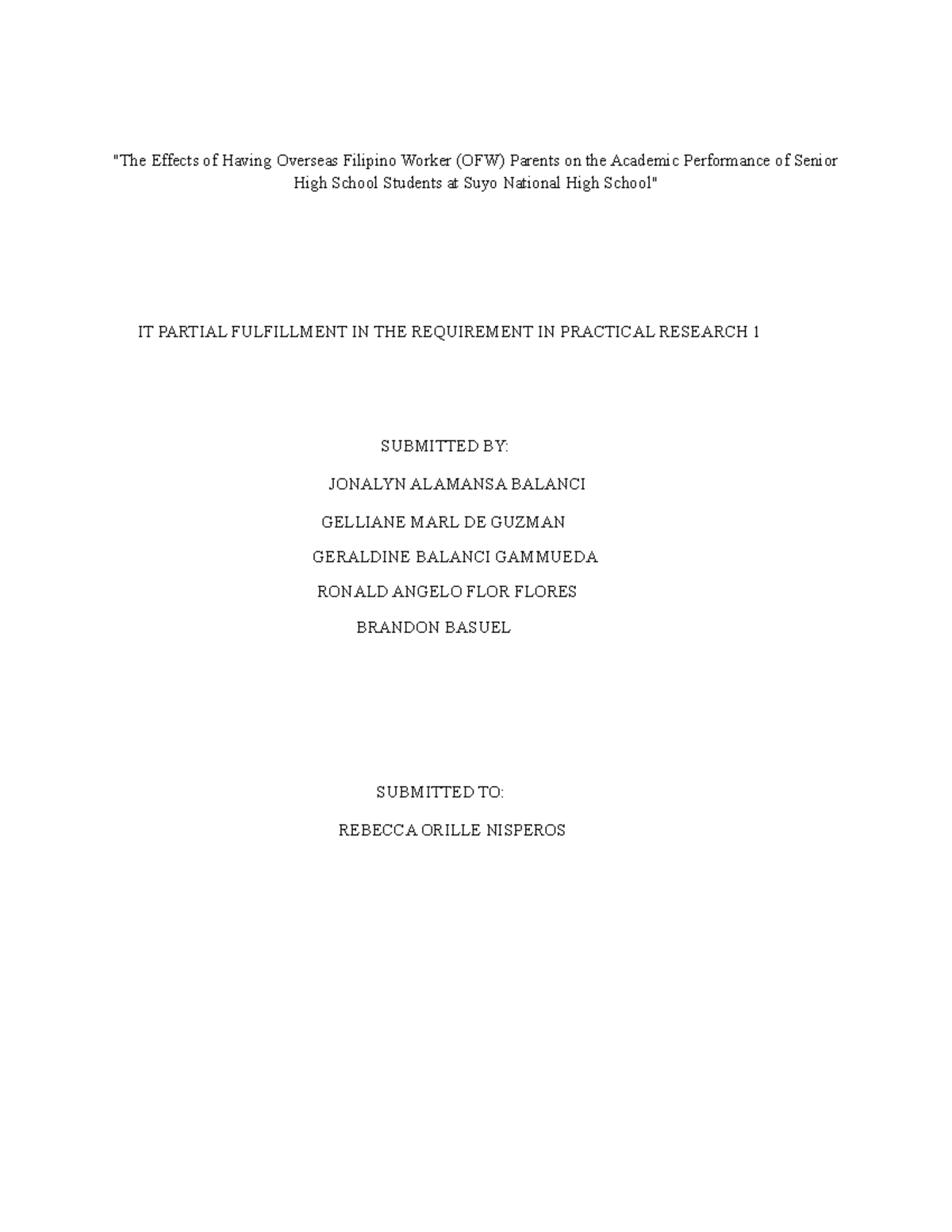 "The Effects of Having Overseas Filipino Worker (OFW) Parents on the Academic Performance of Senior High School Students at Suyo National High School"

IT PARTIAL FULFILLMENT IN THE REQUIREMENT IN PRACTICAL RESEARCH 1

SUBMITTED BY:

JONALYN ALAMANSA BALANCI

GELLIANE MARL DE GUZMAN

GERALDINE BALANCI GAMMUEDA

RONALD ANGELO FLOR FLORES

BRANDON BASUEL

SUBMITTED TO:

REBECCA ORILLE NISPEROS